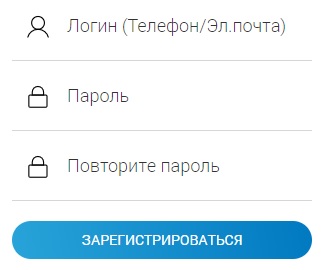 Логин (Телефон/Эл.почта)

Пароль

Повторите пароль

ЗАРЕГИСТРИРОВАТЬСЯ